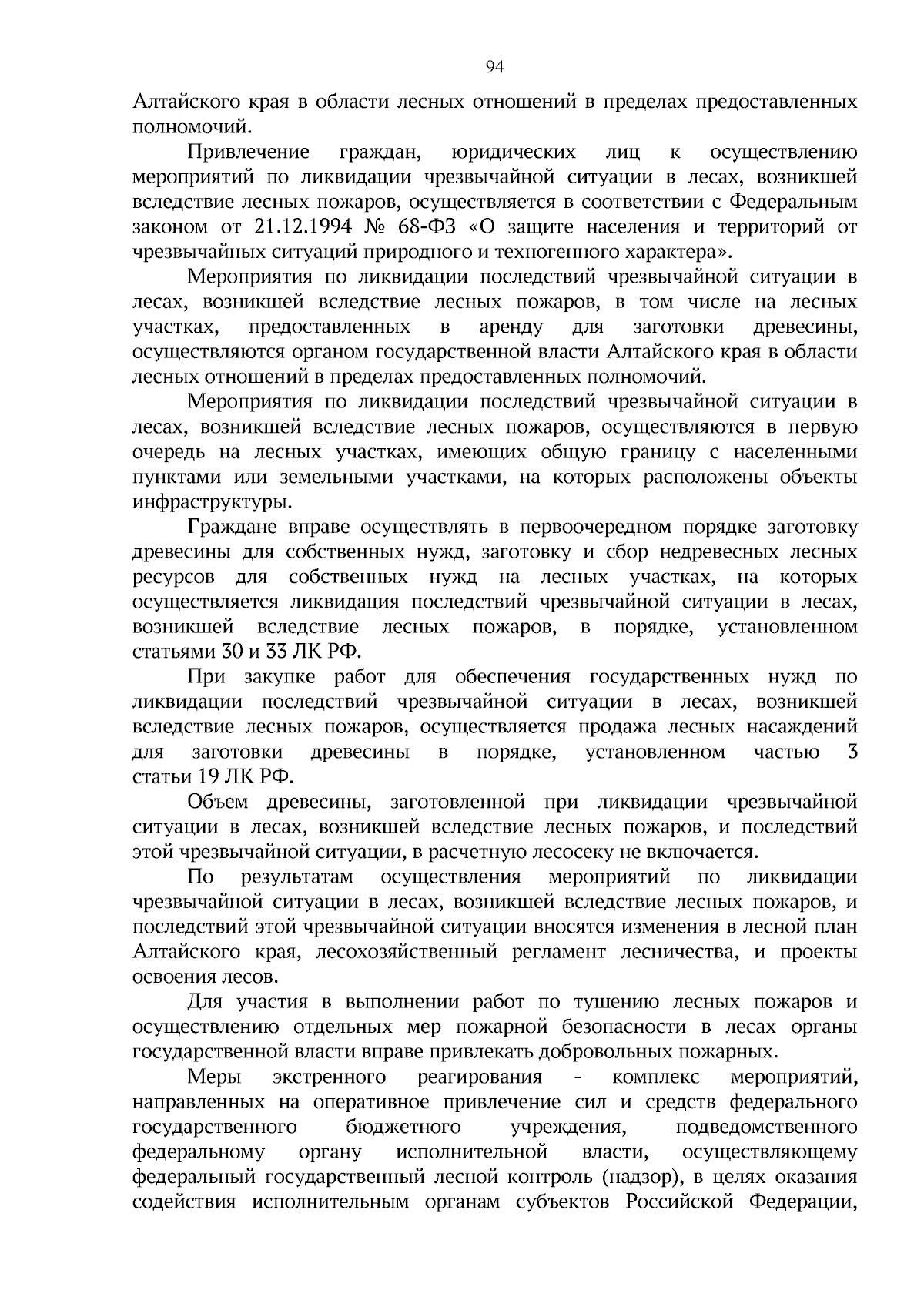 94

Алтайского края в области лесных отношений в пределах предоставленных полномочий.

Привлечение граждан, юридических лиц к осуществлению мероприятий по ликвидации чрезвычайной ситуации в лесах, возникшей вследствие лесных пожаров, осуществляется в соответствии с Федеральным законом от 21.12.1994 № 68-ФЗ «О защите населения и территорий от чрезвычайных ситуаций природного и техногенного характера».

Мероприятия по ликвидации последствий чрезвычайной ситуации в лесах, возникшей вследствие лесных пожаров, в том числе на лесных участках, предоставленных в аренду для заготовки древесины, осуществляются органом государственной власти Алтайского края в области лесных отношений в пределах предоставленных полномочий.

Мероприятия по ликвидации последствий чрезвычайной ситуации в лесах, возникшей вследствие лесных пожаров, осуществляются в первую очередь на лесных участках, имеющих общую границу с населенными пунктами или земельными участками, на которых расположены объекты инфраструктуры.

Граждане вправе осуществлять в первоочередном порядке заготовку древесины для собственных нужд, заготовку и сбор недревесных лесных ресурсов для собственных нужд на лесных участках, на которых осуществляется ликвидация последствий чрезвычайной ситуации в лесах, возникшей вследствие лесных пожаров, в порядке, установленном статьями 30 и 33 ЛК РФ.

При закупке работ для обеспечения государственных нужд по ликвидации последствий чрезвычайной ситуации в лесах, возникшей вследствие лесных пожаров, осуществляется продажа лесных насаждений для заготовки древесины в порядке, установленном частью 3 статьи 19 ЛК РФ.

Объем древесины, заготовленной при ликвидации чрезвычайной ситуации в лесах, возникшей вследствие лесных пожаров, и последствий этой чрезвычайной ситуации, в расчетную лесосеку не включается.

По результатам осуществления мероприятий по ликвидации чрезвычайной ситуации в лесах, возникшей вследствие лесных пожаров, и последствий этой чрезвычайной ситуации вносятся изменения в лесной план Алтайского края, лесохозяйственный регламент лесничества, и проекты освоения лесов.

Для участия в выполнении работ по тушению лесных пожаров и осуществлению отдельных мер пожарной безопасности в лесах органы государственной власти вправе привлекать добровольных пожарных.

Меры экстренного реагирования - комплекс мероприятий, направленных на оперативное привлечение сил и средств федерального государственного бюджетного учреждения, подведомственного федеральному органу исполнительной власти, осуществляющему федеральный государственный лесной контроль (надзор), в целях оказания содействия исполнительным органам субъектов Российской Федерации,